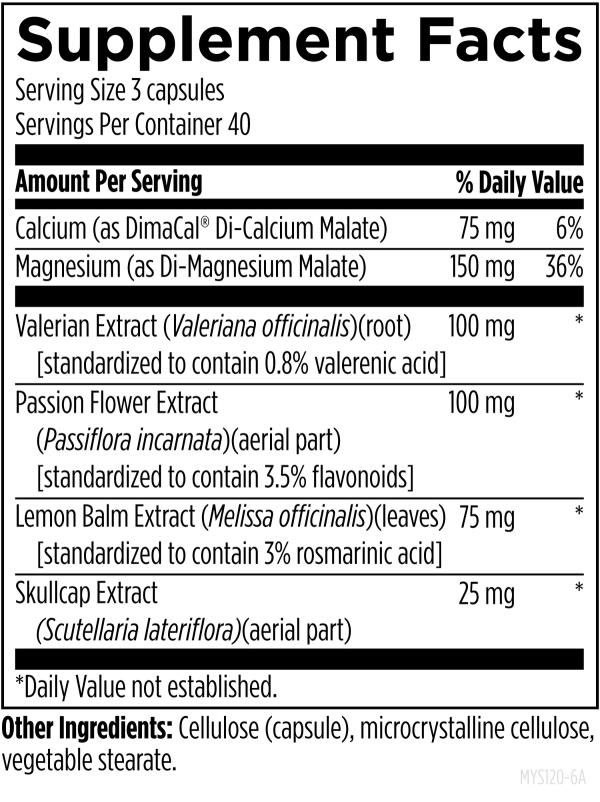 Supplement Facts
Serving Size 3 capsules
Servings Per Container 40

| Amount Per Serving | | % Daily Value |
|---|---|---|
| Calcium (as DimaCal® Di-Calcium Malate) | 75 mg | 6% |
| Magnesium (as Di-Magnesium Malate) | 150 mg | 36% |
| Valerian Extract (Valeriana officinalis)(root) [standardized to contain 0.8% valerenic acid] | 100 mg | * |
| Passion Flower Extract (Passiflora incarnata)(aerial part) [standardized to contain 3.5% flavonoids] | 100 mg | * |
| Lemon Balm Extract (Melissa officinalis)(leaves) [standardized to contain 3% rosmarinic acid] | 75 mg | * |
| Skullcap Extract (Scutellaria lateriflora)(aerial part) | 25 mg | * |

*Daily Value not established.

Other Ingredients: Cellulose (capsule), microcrystalline cellulose, vegetable stearate.

MYS120-6A